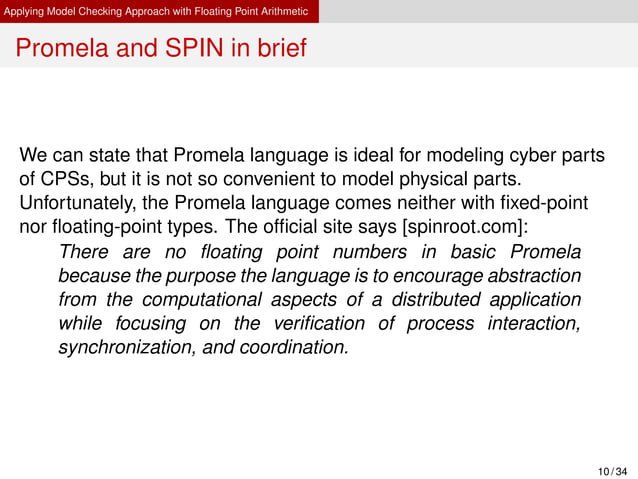 Applying Model Checking Approach with Floating Point Arithmetic

Promela and SPIN in brief

We can state that Promela language is ideal for modeling cyber parts of CPSs, but it is not so convenient to model physical parts. Unfortunately, the Promela language comes neither with fixed-point nor floating-point types. The official site says [spinroot.com]:

There are no floating point numbers in basic Promela because the purpose the language is to encourage abstraction from the computational aspects of a distributed application while focusing on the verification of process interaction, synchronization, and coordination.

10 / 34